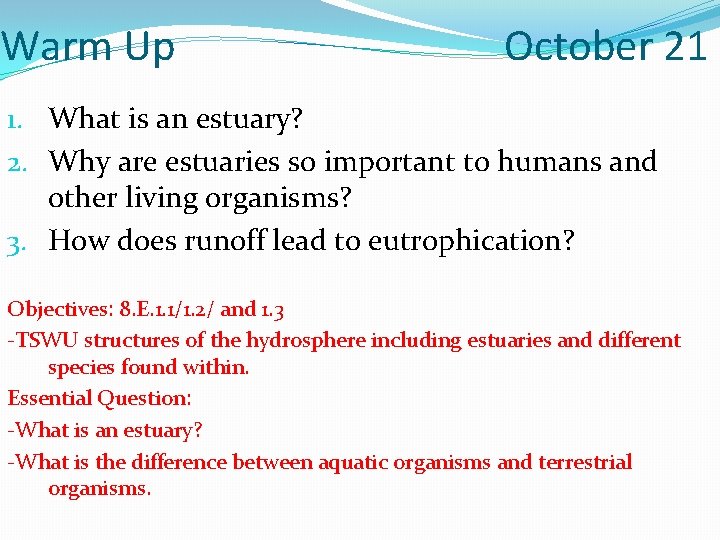 Warm Up October 21

1. What is an estuary?
2. Why are estuaries so important to humans and other living organisms?
3. How does runoff lead to eutrophication?

Objectives: 8.E.1.1/1.2/ and 1.3
-TSWU structures of the hydrosphere including estuaries and different species found within.
Essential Question:
-What is an estuary?
-What is the difference between aquatic organisms and terrestrial organisms.